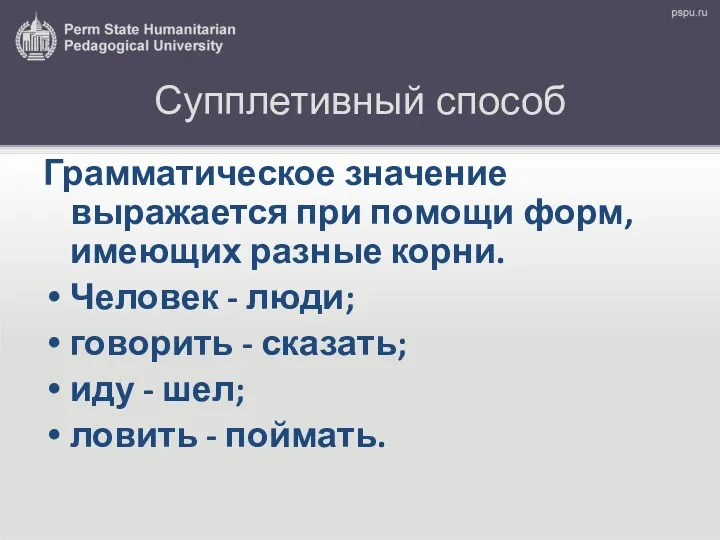 Perm State Humanitarian Pedagogical University

pspu.ru

Супплетивный способ

Грамматическое значение выражается при помощи форм, имеющих разные корни.

• Человек - люди;
• говорить - сказать;
• иду - шел;
• ловить - поймать.